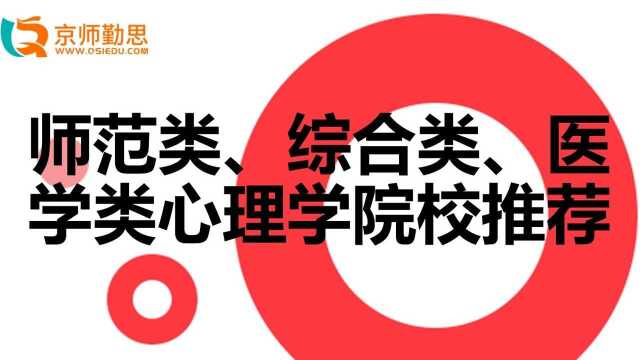 京师勤思
WWW.OSIEDU.COM

师范类、综合类、医学类心理学院校推荐